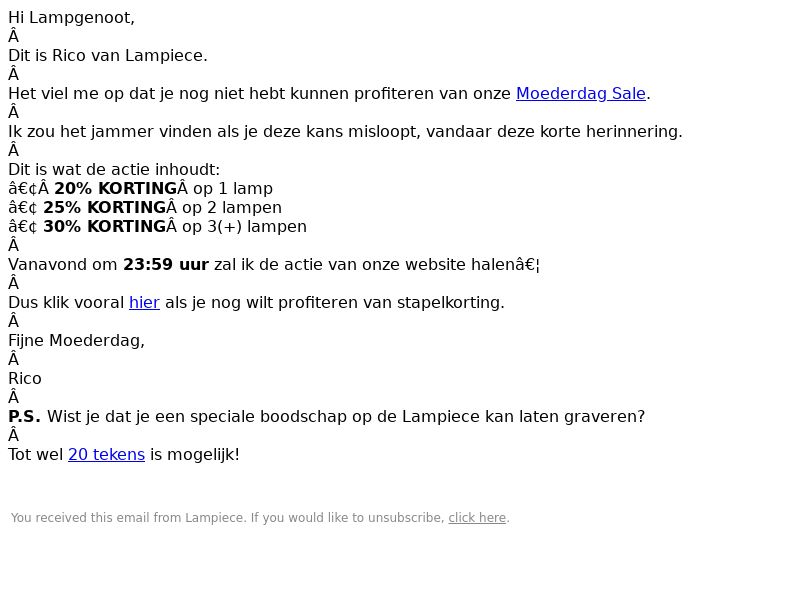 Hi Lampgenoot,
Â
Dit is Rico van Lampiece.
Â
Het viel me op dat je nog niet hebt kunnen profiteren van onze Moederdag Sale.
Â
Ik zou het jammer vinden als je deze kans misloopt, vandaar deze korte herinnering.
Â
Dit is wat de actie inhoudt:
â€¢Â 20% KORTINGÂ op 1 lamp
â€¢ 25% KORTINGÂ op 2 lampen
â€¢ 30% KORTINGÂ op 3(+) lampen
Â
Vanavond om 23:59 uur zal ik de actie van onze website halenâ€¦
Â
Dus klik vooral hier als je nog wilt profiteren van stapelkorting.
Â
Fijne Moederdag,
Â
Rico
Â
P.S. Wist je dat je een speciale boodschap op de Lampiece kan laten graveren?
Â
Tot wel 20 tekens is mogelijk!

You received this email from Lampiece. If you would like to unsubscribe, click here.